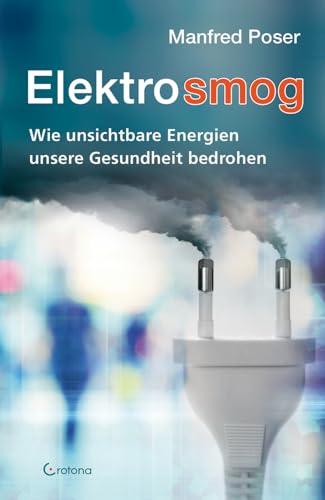 Manfred Poser

Elektrosmog

Wie unsichtbare Energien unsere Gesundheit bedrohen

Crotona